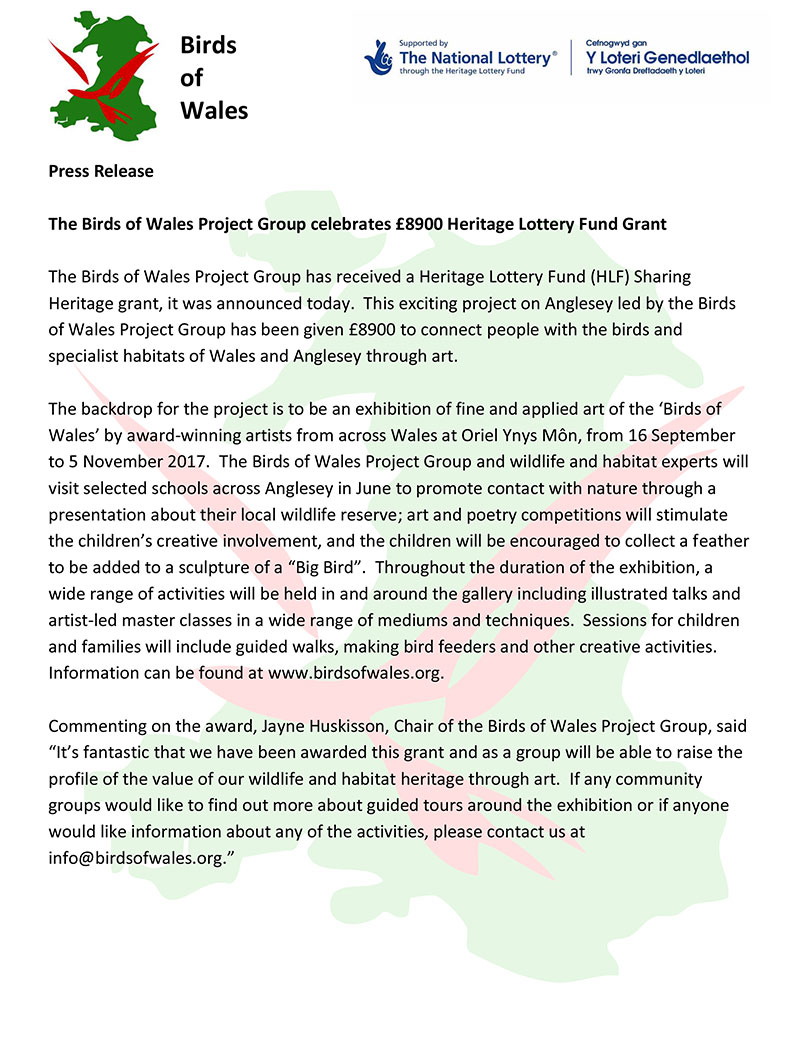 Birds of Wales

Supported by The National Lottery® through the Heritage Lottery Fund

Cefnogwyd gan Y Loteri Genedlaethol trwy Gronfa Dreftadaeth y Loteri

Press Release

The Birds of Wales Project Group celebrates £8900 Heritage Lottery Fund Grant

The Birds of Wales Project Group has received a Heritage Lottery Fund (HLF) Sharing Heritage grant, it was announced today. This exciting project on Anglesey led by the Birds of Wales Project Group has been given £8900 to connect people with the birds and specialist habitats of Wales and Anglesey through art.

The backdrop for the project is to be an exhibition of fine and applied art of the 'Birds of Wales' by award-winning artists from across Wales at Oriel Ynys Môn, from 16 September to 5 November 2017. The Birds of Wales Project Group and wildlife and habitat experts will visit selected schools across Anglesey in June to promote contact with nature through a presentation about their local wildlife reserve; art and poetry competitions will stimulate the children's creative involvement, and the children will be encouraged to collect a feather to be added to a sculpture of a "Big Bird". Throughout the duration of the exhibition, a wide range of activities will be held in and around the gallery including illustrated talks and artist-led master classes in a wide range of mediums and techniques. Sessions for children and families will include guided walks, making bird feeders and other creative activities. Information can be found at www.birdsofwales.org.

Commenting on the award, Jayne Huskisson, Chair of the Birds of Wales Project Group, said "It's fantastic that we have been awarded this grant and as a group will be able to raise the profile of the value of our wildlife and habitat heritage through art. If any community groups would like to find out more about guided tours around the exhibition or if anyone would like information about any of the activities, please contact us at info@birdsofwales.org."